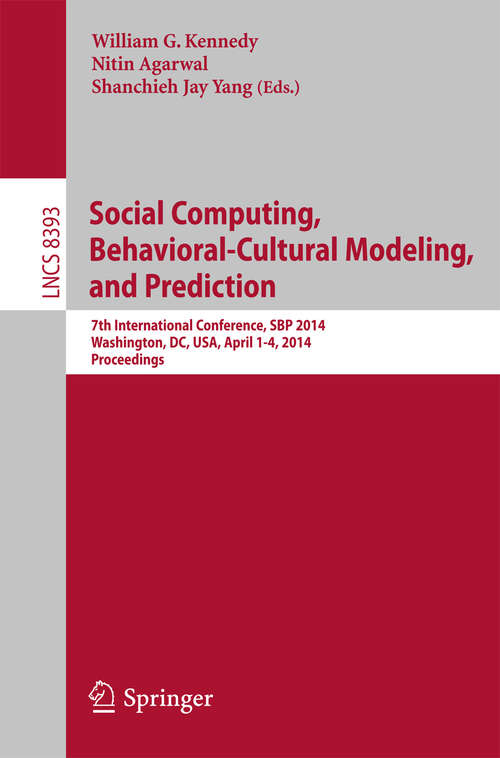 William G. Kennedy
Nitin Agarwal
Shanchieh Jay Yang (Eds.)

LNCS 8393

Social Computing, Behavioral-Cultural Modeling, and Prediction

7th International Conference, SBP 2014
Washington, DC, USA, April 1-4, 2014
Proceedings

Springer